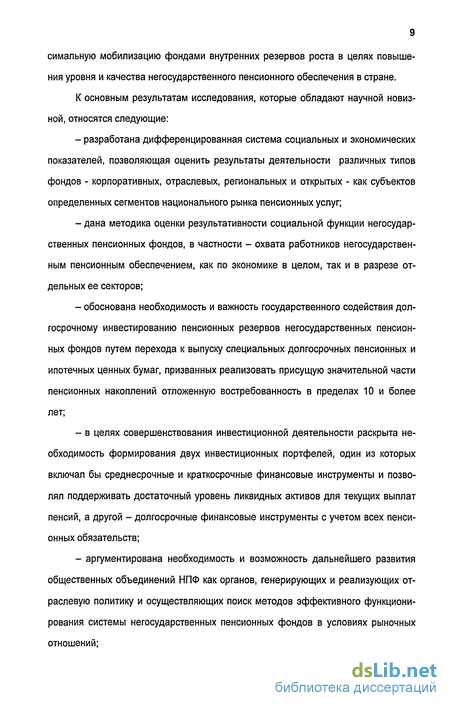 9

симальную мобилизацию фондами внутренних резервов роста в целях повышения уровня и качества негосударственного пенсионного обеспечения в стране.

К основным результатам исследования, которые обладают научной новизной, относятся следующие:

– разработана дифференцированная система социальных и экономических показателей, позволяющая оценить результаты деятельности различных типов фондов - корпоративных, отраслевых, региональных и открытых - как субъектов определенных сегментов национального рынка пенсионных услуг;

– дана методика оценки результативности социальной функции негосударственных пенсионных фондов, в частности – охвата работников негосударственным пенсионным обеспечением, как по экономике в целом, так и в разрезе отдельных ее секторов;

– обоснована необходимость и важность государственного содействия долгосрочному инвестированию пенсионных резервов негосударственных пенсионных фондов путем перехода к выпуску специальных долгосрочных пенсионных и ипотечных ценных бумаг, призванных реализовать присущую значительной части пенсионных накоплений отложенную востребованность в пределах 10 и более лет;

– в целях совершенствования инвестиционной деятельности раскрыта необходимость формирования двух инвестиционных портфелей, один из которых включал бы среднесрочные и краткосрочные финансовые инструменты и позволял поддерживать достаточный уровень ликвидных активов для текущих выплат пенсий, а другой – долгосрочные финансовые инструменты с учетом всех пенсионных обязательств;

– аргументирована необходимость и возможность дальнейшего развития общественных объединений НПФ как органов, генерирующих и реализующих отраслевую политику и осуществляющих поиск методов эффективного функционирования системы негосударственных пенсионных фондов в условиях рыночных отношений;

dsLib.net
библиотека диссертаций